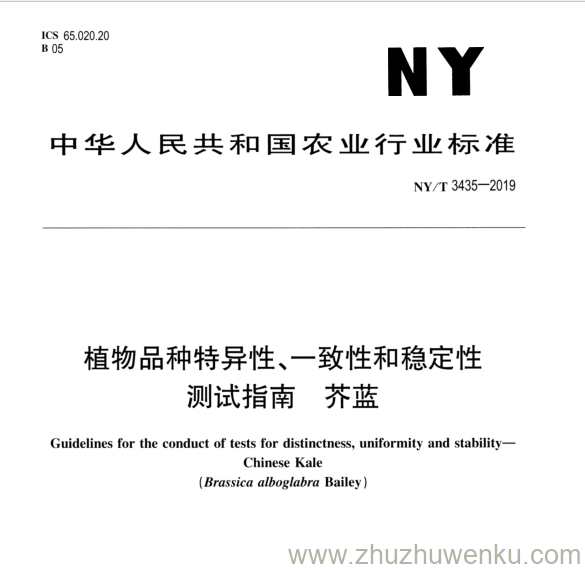 ICS 65.020.20
B 05

NY

中华人民共和国农业行业标准

NY/T 3435—2019

植物品种特异性、一致性和稳定性
测试指南　芥蓝

Guidelines for the conduct of tests for distinctness, uniformity and stability—
Chinese Kale
(Brassica alboglabra Bailey)

www.zhuzhuwenku.com